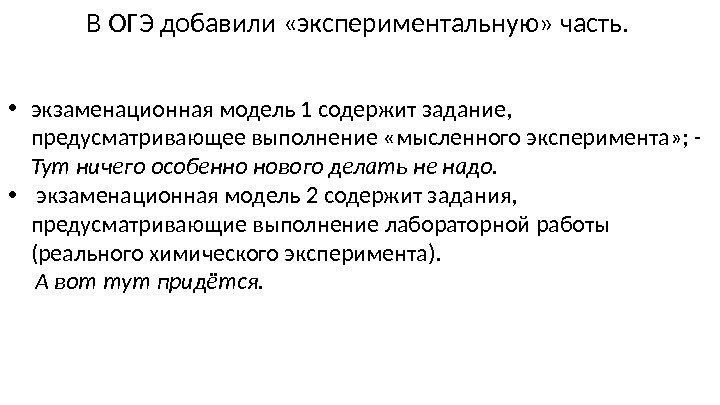 В ОГЭ добавили «экспериментальную» часть.

• экзаменационная модель 1 содержит задание, предусматривающее выполнение «мысленного эксперимента»; - Тут ничего особенно нового делать не надо.
• экзаменационная модель 2 содержит задания, предусматривающие выполнение лабораторной работы (реального химического эксперимента).
А вот тут придётся.